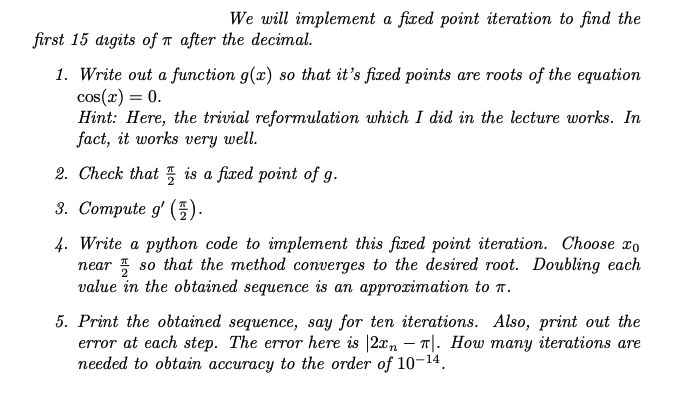 We will implement a fixed point iteration to find the first 15 digits of $\pi$ after the decimal.

1. Write out a function $g(x)$ so that it's fixed points are roots of the equation $\cos(x) = 0$.
Hint: Here, the trivial reformulation which I did in the lecture works. In fact, it works very well.

2. Check that $\frac{\pi}{2}$ is a fixed point of $g$.

3. Compute $g'\left(\frac{\pi}{2}\right)$.

4. Write a python code to implement this fixed point iteration. Choose $x_0$ near $\frac{\pi}{2}$ so that the method converges to the desired root. Doubling each value in the obtained sequence is an approximation to $\pi$.

5. Print the obtained sequence, say for ten iterations. Also, print out the error at each step. The error here is $|2x_n - \pi|$. How many iterations are needed to obtain accuracy to the order of $10^{-14}$.